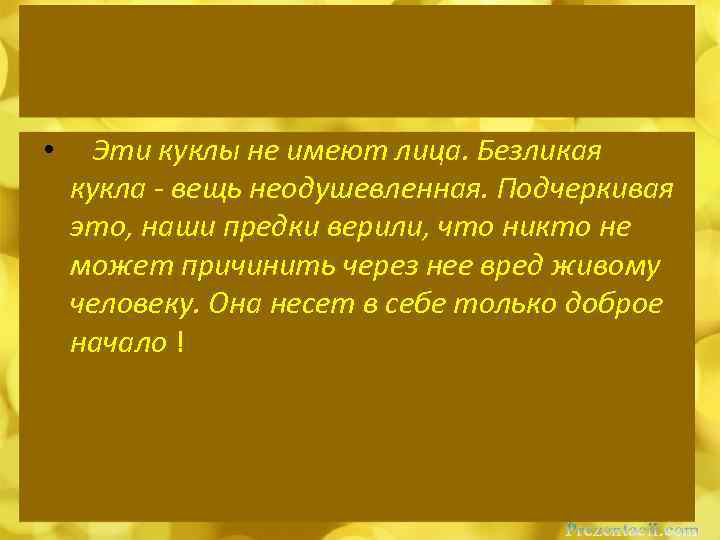 • Эти куклы не имеют лица. Безликая кукла - вещь неодушевленная. Подчеркивая это, наши предки верили, что никто не может причинить через нее вред живому человеку. Она несет в себе только доброе начало !

Prezentacii.com